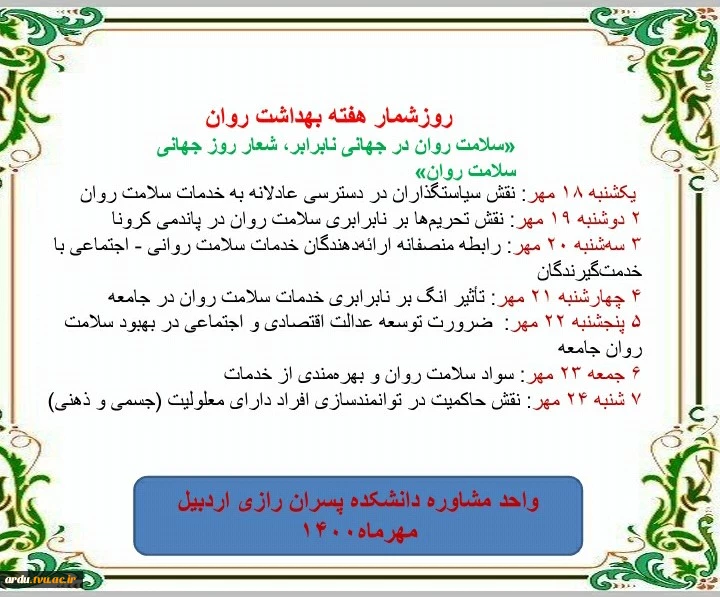 روزشمار هفته بهداشت روان

«سلامت روان در جهانی نابرابر، شعار روز جهانی سلامت روان»

یکشنبه ۱۸ مهر: نقش سیاستگذاران در دسترسی عادلانه به خدمات سلامت روان
۲ دوشنبه ۱۹ مهر: نقش تحریم‌ها بر نابرابری سلامت روان در پاندمی کرونا
۳ سه‌شنبه ۲۰ مهر: رابطه منصفانه ارائه‌دهندگان خدمات سلامت روانی - اجتماعی با خدمت‌گیرندگان
۴ چهارشنبه ۲۱ مهر: تأثیر انگ بر نابرابری خدمات سلامت روان در جامعه
۵ پنجشنبه ۲۲ مهر: ضرورت توسعه عدالت اقتصادی و اجتماعی در بهبود سلامت روان جامعه
۶ جمعه ۲۳ مهر: سواد سلامت روان و بهره‌مندی از خدمات
۷ شنبه ۲۴ مهر: نقش حاکمیت در توانمندسازی افراد دارای معلولیت (جسمی و ذهنی)

واحد مشاوره دانشکده پسران رازی اردبیل
مهرماه۱۴۰۰

ardu.tvu.ac.ir